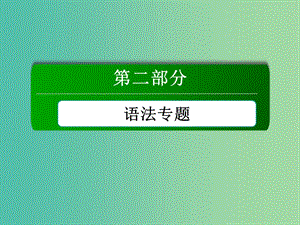 第二部分

语法专题